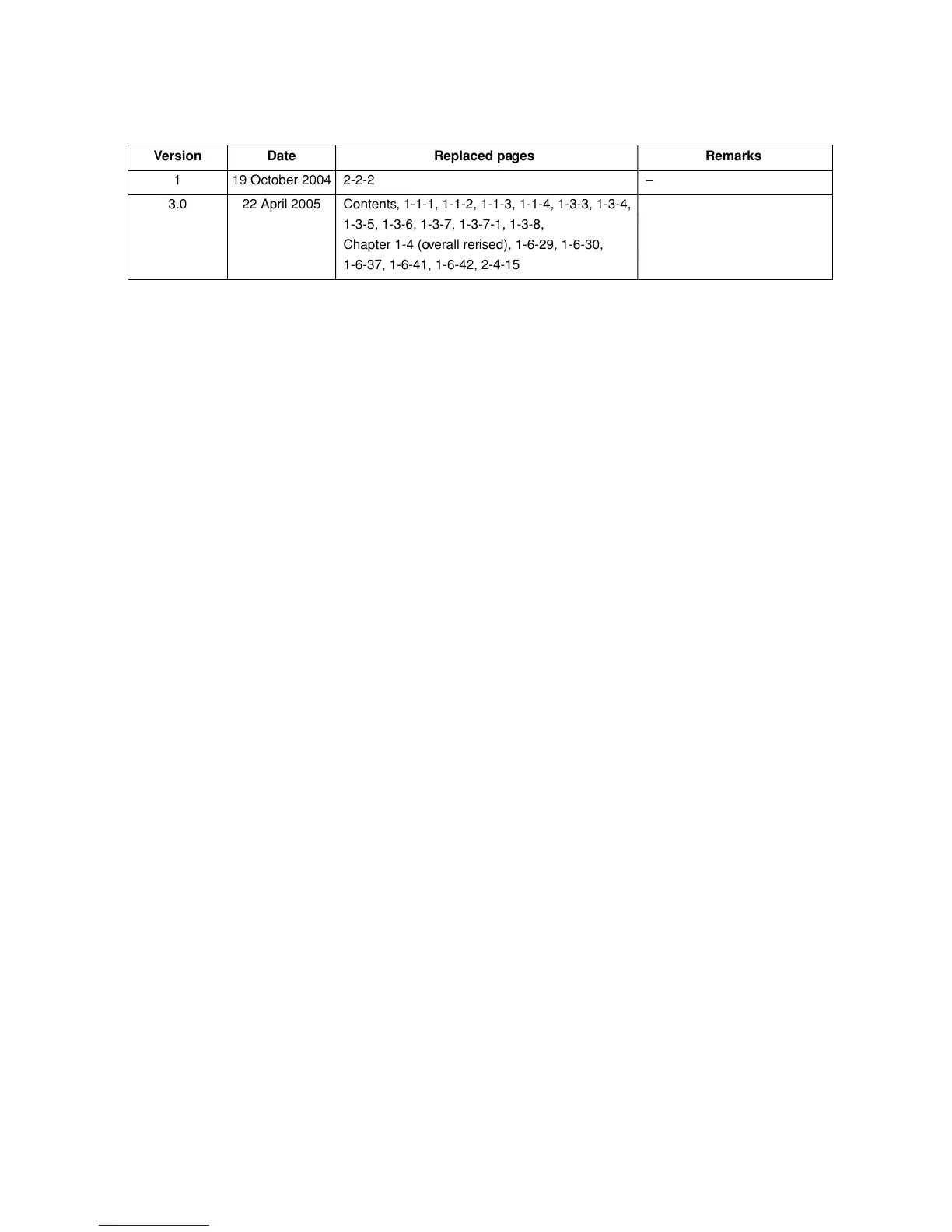 | Version | Date | Replaced pages | Remarks |
|---|---|---|---|
| 1 | 19 October 2004 | 2-2-2 | – |
| 3.0 | 22 April 2005 | Contents, 1-1-1, 1-1-2, 1-1-3, 1-1-4, 1-3-3, 1-3-4, 1-3-5, 1-3-6, 1-3-7, 1-3-7-1, 1-3-8, Chapter 1-4 (overall rerised), 1-6-29, 1-6-30, 1-6-37, 1-6-41, 1-6-42, 2-4-15 | |